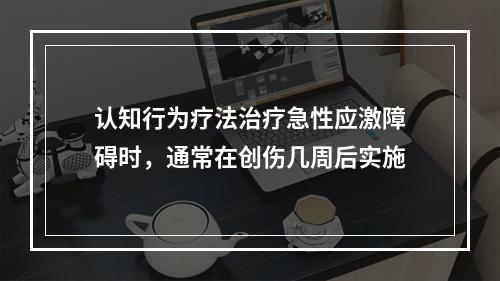 认知行为疗法治疗急性应激障碍时，通常在创伤几周后实施